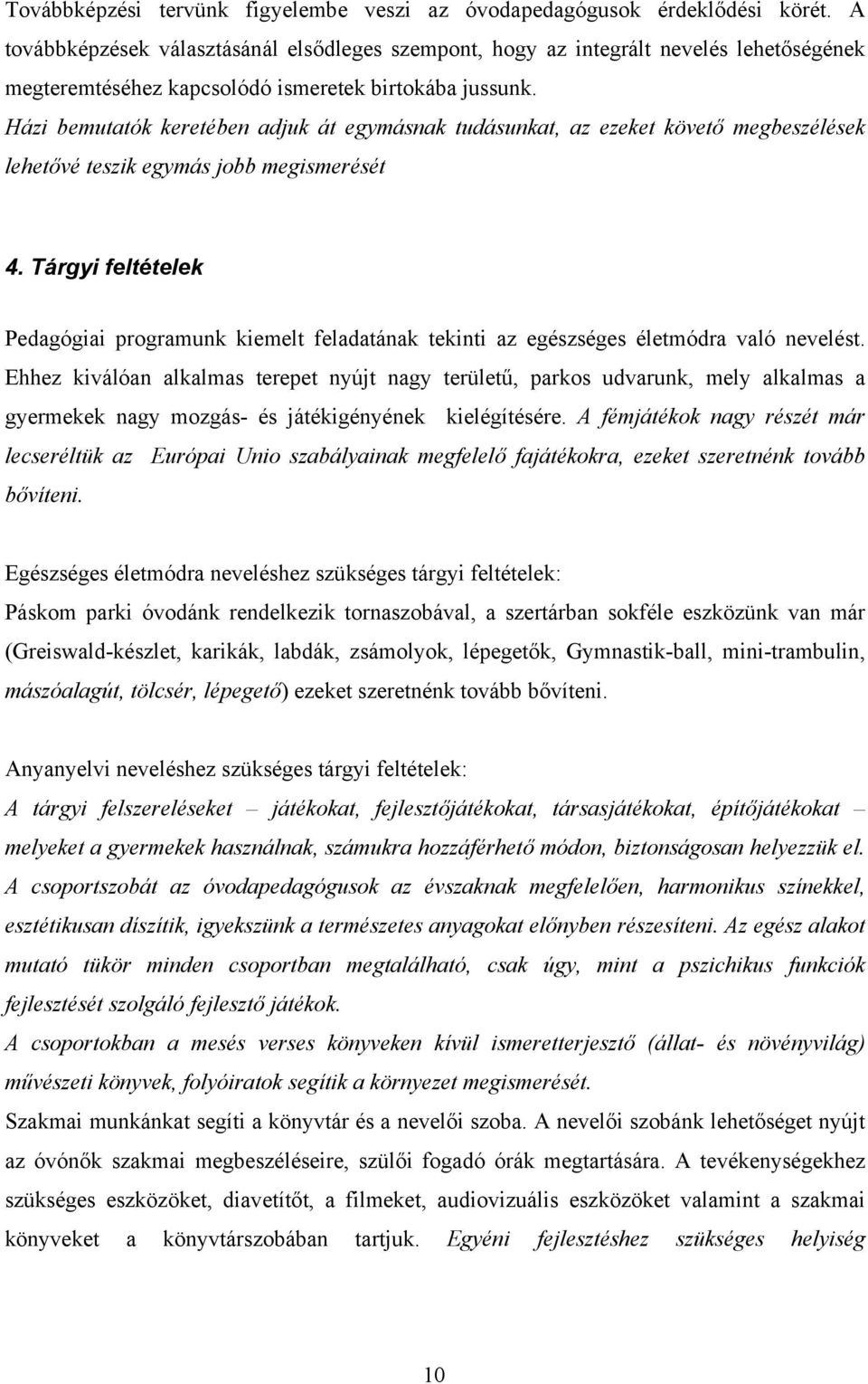 Továbbképzési tervünk figyelembe veszi az óvodapedagógusok érdeklődési körét. A továbbképzések választásánál elsődleges szempont, hogy az integrált nevelés lehetőségének megteremtéséhez kapcsolódó ismeretek birtokába jussunk.
Házi bemutatók keretében adjuk át egymásnak tudásunkat, az ezeket követő megbeszélések lehetővé teszik egymás jobb megismerését

4. Tárgyi feltételek

Pedagógiai programunk kiemelt feladatának tekinti az egészséges életmódra való nevelést. Ehhez kiválóan alkalmas terepet nyújt nagy területű, parkos udvarunk, mely alkalmas a gyermekek nagy mozgás- és játékigényének kielégítésére. A fémjátékok nagy részét már lecseréltük az Európai Unio szabályainak megfelelő fajátékokra, ezeket szeretnénk tovább bővíteni.

Egészséges életmódra neveléshez szükséges tárgyi feltételek:
Páskom parki óvodánk rendelkezik tornaszobával, a szertárban sokféle eszközünk van már (Greiswald-készlet, karikák, labdák, zsámolyok, lépegetők, Gymnastik-ball, mini-trambulin, mászóalagút, tölcsér, lépegető) ezeket szeretnénk tovább bővíteni.

Anyanyelvi neveléshez szükséges tárgyi feltételek:
A tárgyi felszereléseket – játékokat, fejlesztőjátékokat, társasjátékokat, építőjátékokat – melyeket a gyermekek használnak, számukra hozzáférhető módon, biztonságosan helyezzük el. A csoportszobát az óvodapedagógusok az évszaknak megfelelően, harmonikus színekkel, esztétikusan díszítik, igyekszünk a természetes anyagokat előnyben részesíteni. Az egész alakot mutató tükör minden csoportban megtalálható, csak úgy, mint a pszichikus funkciók fejlesztését szolgáló fejlesztő játékok.
A csoportokban a mesés verses könyveken kívül ismeretterjesztő (állat- és növényvilág) művészeti könyvek, folyóiratok segítik a környezet megismerését.
Szakmai munkánkat segíti a könyvtár és a nevelői szoba. A nevelői szobánk lehetőséget nyújt az óvónők szakmai megbeszéléseire, szülői fogadó órák megtartására. A tevékenységekhez szükséges eszközöket, diavetítőt, a filmeket, audiovizuális eszközöket valamint a szakmai könyveket a könyvtárszobában tartjuk. Egyéni fejlesztéshez szükséges helyiség

10